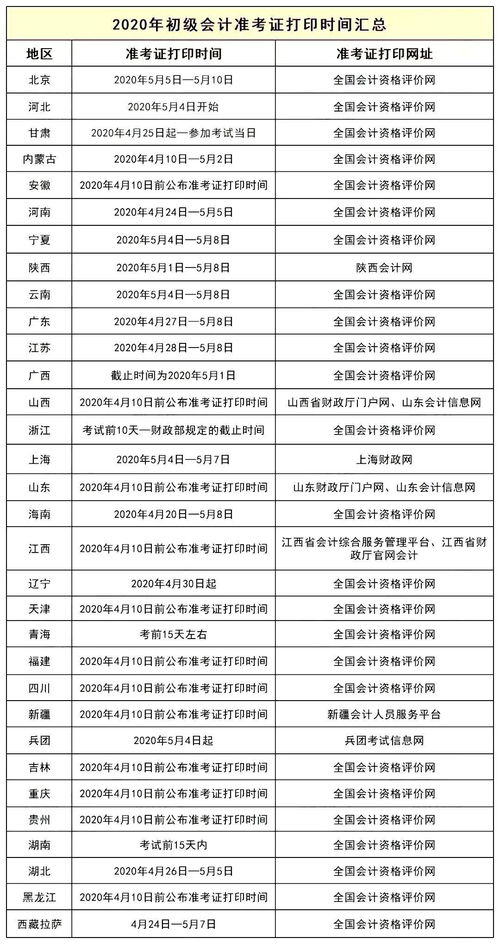 2020年初级会计准考证打印时间汇总

| 地区 | 准考证打印时间 | 准考证打印网址 |
|---|---|---|
| 北京 | 2020年5月5日—5月10日 | 全国会计资格评价网 |
| 河北 | 2020年5月4日开始 | 全国会计资格评价网 |
| 甘肃 | 2020年4月25日起—参加考试当日 | 全国会计资格评价网 |
| 内蒙古 | 2020年4月10日—5月2日 | 全国会计资格评价网 |
| 安徽 | 2020年4月10日前公布准考证打印时间 | 全国会计资格评价网 |
| 河南 | 2020年4月24日—5月5日 | 全国会计资格评价网 |
| 宁夏 | 2020年5月4日—5月8日 | 全国会计资格评价网 |
| 陕西 | 2020年5月1日—5月8日 | 陕西会计网 |
| 云南 | 2020年5月4日—5月8日 | 全国会计资格评价网 |
| 广东 | 2020年4月27日—5月8日 | 全国会计资格评价网 |
| 江苏 | 2020年4月28日—5月8日 | 全国会计资格评价网 |
| 广西 | 截止时间为2020年5月1日 | 全国会计资格评价网 |
| 山西 | 2020年4月10日前公布准考证打印时间 | 山西省财政厅门户网、山东会计信息网 |
| 浙江 | 考试前10天—财政部规定的截止时间 | 全国会计资格评价网 |
| 上海 | 2020年5月4日—5月7日 | 上海财政网 |
| 山东 | 2020年4月10日前公布准考证打印时间 | 山东财政厅门户网、山东会计信息网 |
| 海南 | 2020年4月20日—5月8日 | 全国会计资格评价网 |
| 江西 | 2020年4月10日前公布准考证打印时间 | 江西省会计综合服务管理平台、江西省财政厅官网会计 |
| 辽宁 | 2020年4月30日起 | 全国会计资格评价网 |
| 天津 | 2020年4月10日前公布准考证打印时间 | 全国会计资格评价网 |
| 青海 | 考前15天左右 | 全国会计资格评价网 |
| 福建 | 2020年4月10日前公布准考证打印时间 | 全国会计资格评价网 |
| 四川 | 2020年4月10日前公布准考证打印时间 | 全国会计资格评价网 |
| 新疆 | 2020年4月10日前公布准考证打印时间 | 新疆会计人员服务平台 |
| 兵团 | 2020年5月4日起 | 兵团考试信息网 |
| 吉林 | 2020年4月10日前公布准考证打印时间 | 全国会计资格评价网 |
| 重庆 | 2020年4月10日前公布准考证打印时间 | 全国会计资格评价网 |
| 贵州 | 2020年4月10日前公布准考证打印时间 | 全国会计资格评价网 |
| 湖南 | 考试前15天内 | 全国会计资格评价网 |
| 湖北 | 2020年4月26日—5月5日 | 全国会计资格评价网 |
| 黑龙江 | 2020年4月10日前公布准考证打印时间 | 全国会计资格评价网 |
| 西藏拉萨 | 4月24日—5月7日 | 全国会计资格评价网 |